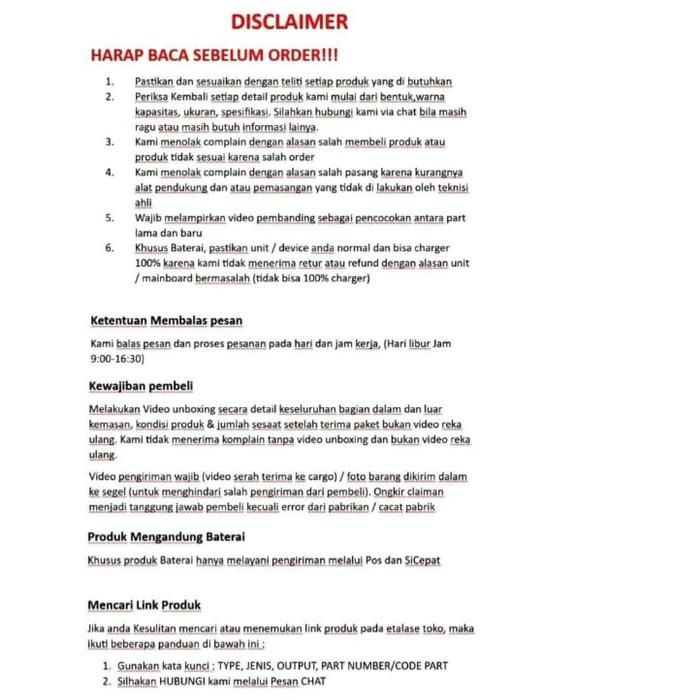 DISCLAIMER

HARAP BACA SEBELUM ORDER!!!

1. Pastikan dan sesuaikan dengan teliti setiap produk yang di butuhkan
2. Periksa Kembali setiap detail produk kami mulai dari bentuk,warna kapasitas, ukuran, spesifikasi. Silahkan hubungi kami via chat bila masih ragu atau masih butuh informasi lainya.
3. Kami menolak complain dengan alasan salah membeli produk atau produk tidak sesuai karena salah order
4. Kami menolak complain dengan alasan salah pasang karena kurangnya alat pendukung dan atau pemasangan yang tidak di lakukan oleh teknisi ahli
5. Wajib melampirkan video pembanding sebagai pencocokan antara part lama dan baru
6. Khusus Baterai, pastikan unit / device anda normal dan bisa charger 100% karena kami tidak menerima retur atau refund dengan alasan unit / mainboard bermasalah (tidak bisa 100% charger)

Ketentuan Membalas pesan

Kami balas pesan dan proses pesanan pada hari dan jam kerja, (Hari libur Jam 9:00-16:30)

Kewajiban pembeli

Melakukan Video unboxing secara detail keseluruhan bagian dalam dan luar kemasan, kondisi produk & jumlah sesaat setelah terima paket bukan video reka ulang. Kami tidak menerima komplain tanpa video unboxing dan bukan video reka ulang.

Video pengiriman wajib (video serah terima ke cargo) / foto barang dikirim dalam ke segel (untuk menghindari salah pengiriman dari pembeli). Ongkir claiman menjadi tanggung jawab pembeli kecuali error dari pabrikan / cacat pabrik

Produk Mengandung Baterai

Khusus produk Baterai hanya melayani pengiriman melalui Pos dan SiCepat

Mencari Link Produk

Jika anda Kesulitan mencari atau menemukan link produk pada etalase toko, maka ikuti beberapa panduan di bawah ini :

1. Gunakan kata kunci : TYPE, JENIS, OUTPUT, PART NUMBER/CODE PART
2. Silhakan HUBUNGI kami melalui Pesan CHAT